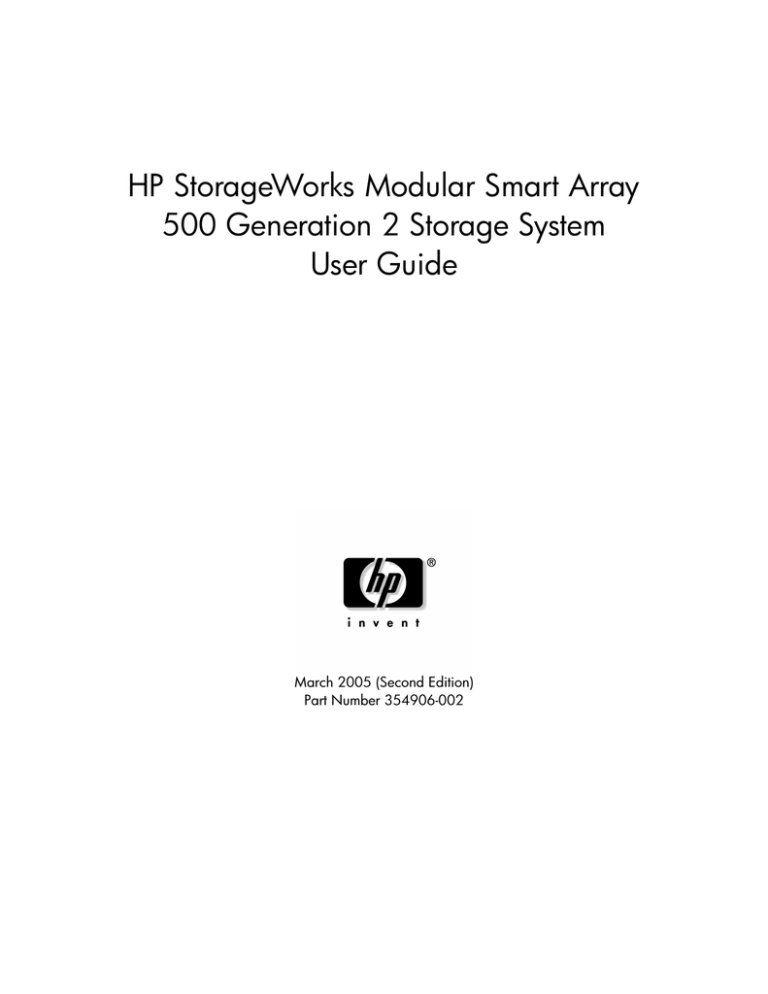 HP StorageWorks Modular Smart Array 500 Generation 2 Storage System User Guide

hp ®
invent

March 2005 (Second Edition)
Part Number 354906-002